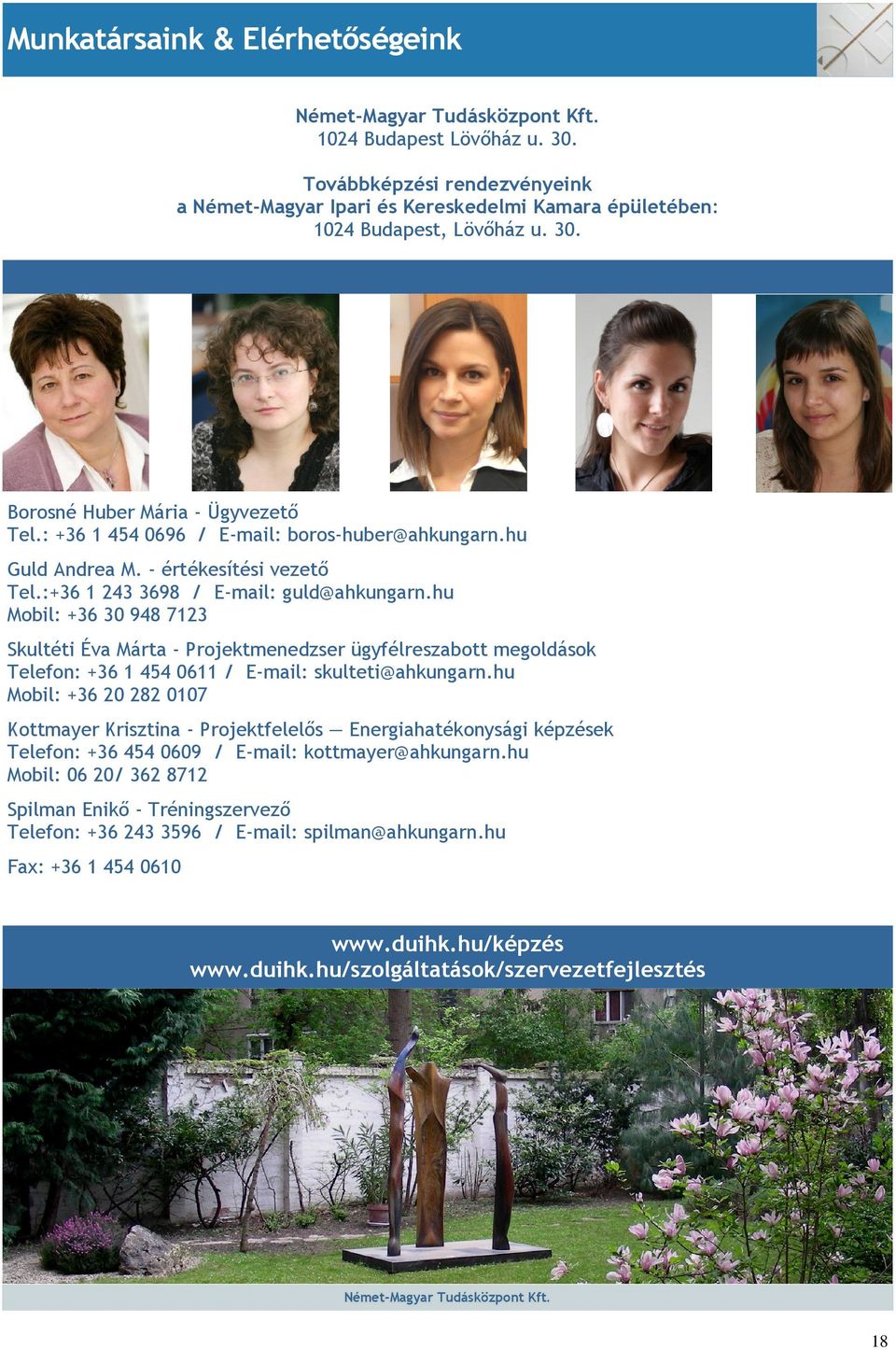 Munkatársaink & Elérhetőségeink

Német-Magyar Tudásközpont Kft.
1024 Budapest Lövőház u. 30.

Továbbképzési rendezvényeink
a Német-Magyar Ipari és Kereskedelmi Kamara épületében:
1024 Budapest, Lövőház u. 30.

Borosné Huber Mária - Ügyvezető
Tel.: +36 1 454 0696 / E-mail: boros-huber@ahkungarn.hu

Guld Andrea M. - értékesítési vezető
Tel.:+36 1 243 3698 / E-mail: guld@ahkungarn.hu
Mobil: +36 30 948 7123

Skultéti Éva Márta - Projektmenedzser ügyfélreszabott megoldások
Telefon: +36 1 454 0611 / E-mail: skulteti@ahkungarn.hu
Mobil: +36 20 282 0107

Kottmayer Krisztina - Projektfelelős — Energiahatékonysági képzések
Telefon: +36 454 0609 / E-mail: kottmayer@ahkungarn.hu
Mobil: 06 20/ 362 8712

Spilman Enikő - Tréningszervező
Telefon: +36 243 3596 / E-mail: spilman@ahkungarn.hu

Fax: +36 1 454 0610

www.duihk.hu/képzés
www.duihk.hu/szolgáltatások/szervezetfejlesztés

Német-Magyar Tudásközpont Kft.

18